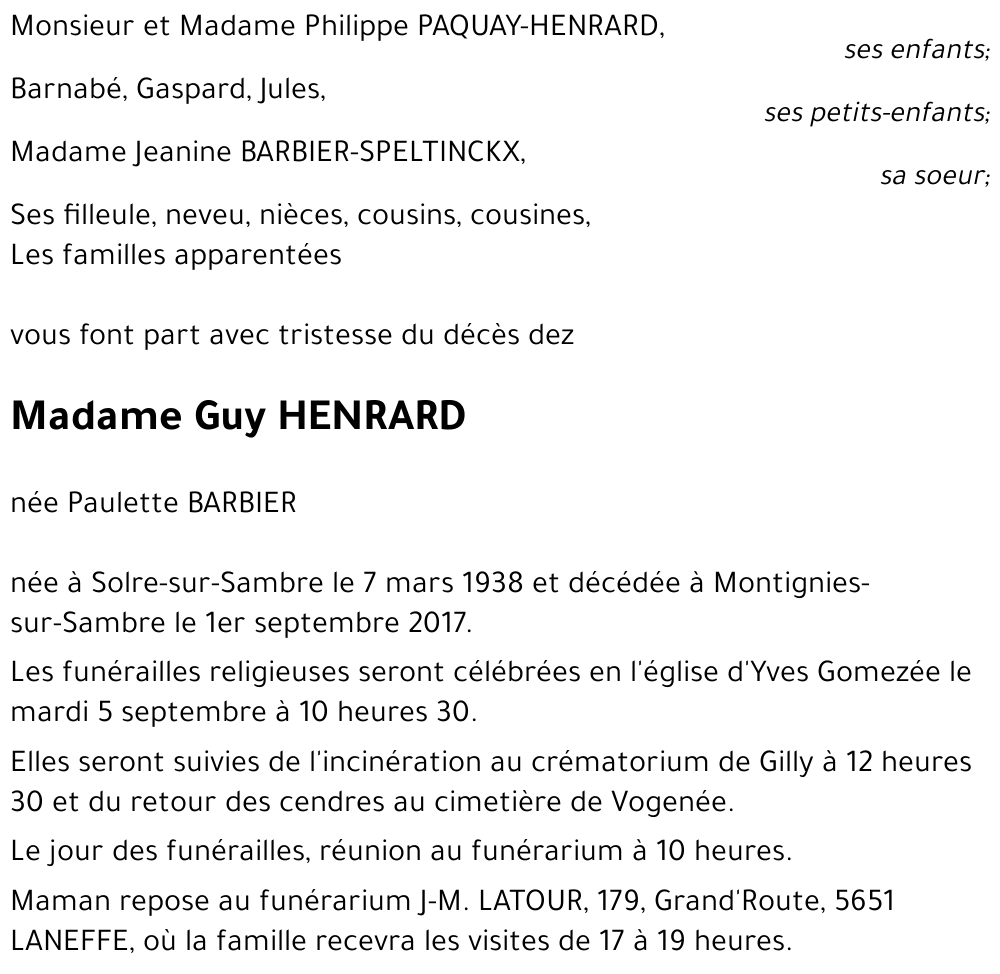 Monsieur et Madame Philippe PAQUAY-HENRARD,
ses enfants;

Barnabé, Gaspard, Jules,
ses petits-enfants;

Madame Jeanine BARBIER-SPELTINCKX,
sa soeur;

Ses filleule, neveu, nièces, cousins, cousines,
Les familles apparentées

vous font part avec tristesse du décès dez

Madame Guy HENRARD

née Paulette BARBIER

née à Solre-sur-Sambre le 7 mars 1938 et décédée à Montignies-sur-Sambre le 1er septembre 2017.

Les funérailles religieuses seront célébrées en l'église d'Yves Gomezée le mardi 5 septembre à 10 heures 30.

Elles seront suivies de l'incinération au crématorium de Gilly à 12 heures 30 et du retour des cendres au cimetière de Vogenée.

Le jour des funérailles, réunion au funérarium à 10 heures.

Maman repose au funérarium J-M. LATOUR, 179, Grand'Route, 5651 LANEFFE, où la famille recevra les visites de 17 à 19 heures.